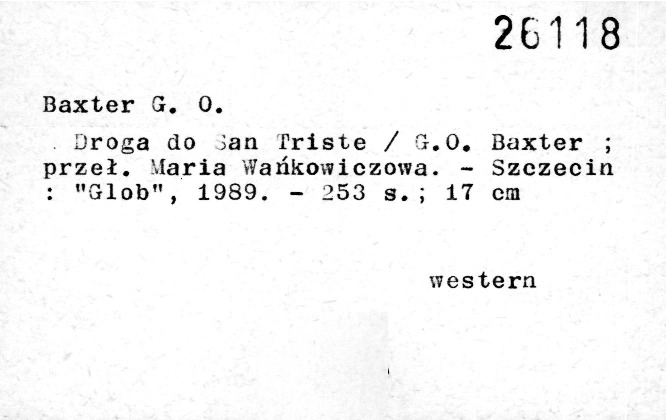 26118

Baxter G. O.

Droga do San Triste / G.O. Baxter ; przeł. Maria Wańkowiczowa. - Szczecin : "Glob", 1989. - 253 s.; 17 cm

western